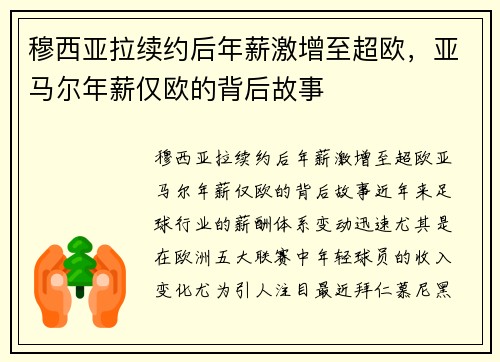 穆西亚拉续约后年薪激增至超欧，亚马尔年薪仅欧的背后故事

穆西亚拉续约后年薪激增至超欧亚马尔年薪仅欧的背后故事近年来足球行业的薪酬体系变动迅速尤其是在欧洲五大联赛中年轻球员的收入变化尤为引人注目最近拜仁慕尼黑